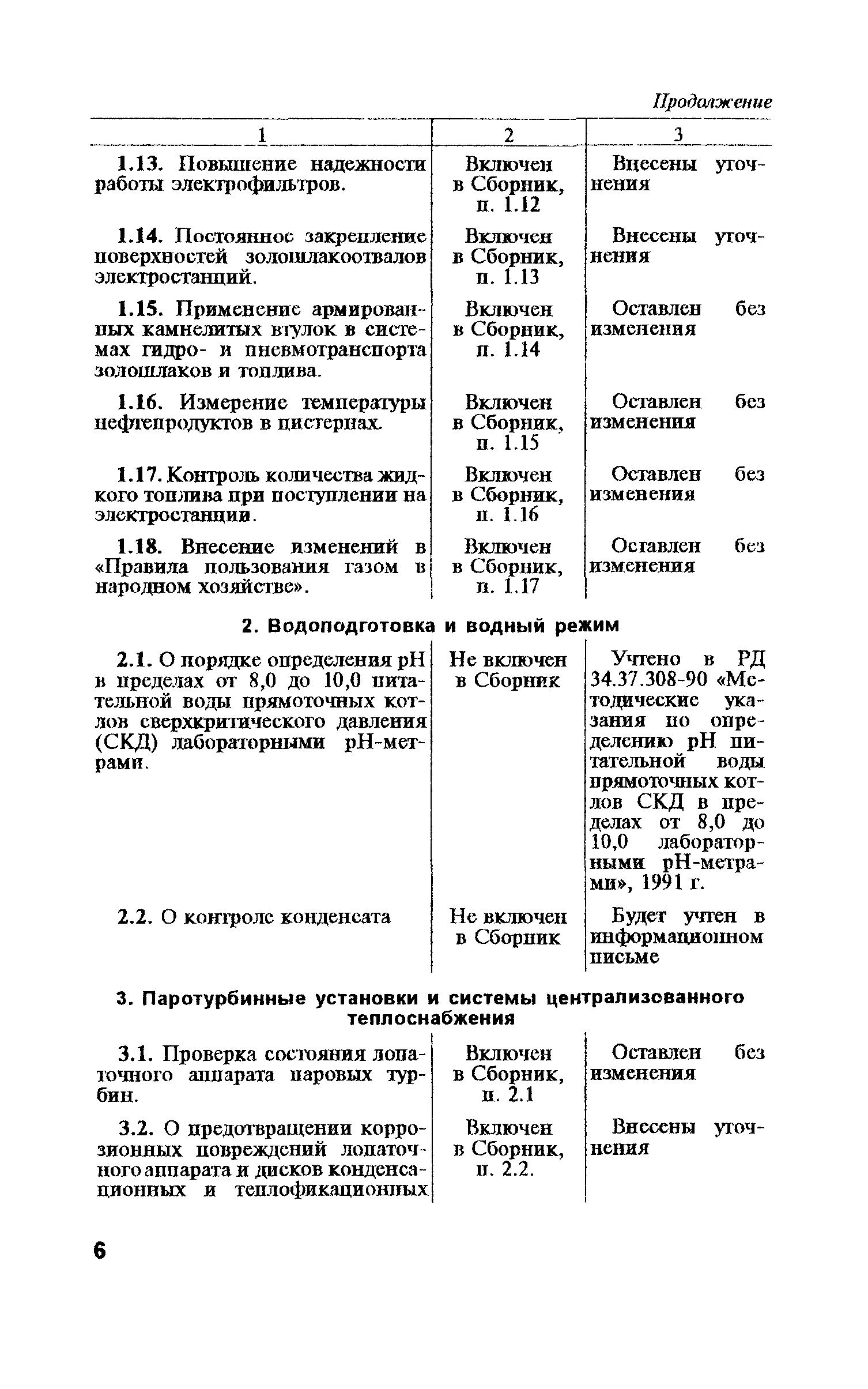 Продолжение

| 1 | 2 | 3 |
|---|---|---|
| 1.13. Повышение надежности работы электрофильтров. | Включен в Сборник, п. 1.12 | Внесены уточнения |
| 1.14. Постоянное закрепление поверхностей золошлакоотвалов электростанций. | Включен в Сборник, п. 1.13 | Внесены уточнения |
| 1.15. Применение армированных камнелитых втулок в системах гидро- и пневмотранспорта золошлаков и топлива. | Включен в Сборник, п. 1.14 | Оставлен без изменения |
| 1.16. Измерение температуры нефтепродуктов в цистернах. | Включен в Сборник, п. 1.15 | Оставлен без изменения |
| 1.17. Контроль количества жидкого топлива при поступлении на электростанции. | Включен в Сборник, п. 1.16 | Оставлен без изменения |
| 1.18. Внесение изменений в «Правила пользования газом в народном хозяйстве». | Включен в Сборник, п. 1.17 | Оставлен без изменения |
| **2. Водоподготовка и водный режим** | | |
| 2.1. О порядке определения pH в пределах от 8,0 до 10,0 питательной воды прямоточных котлов сверхкритического давления (СКД) лабораторными pH-метрами. | Не включен в Сборник | Учтено в РД 34.37.308-90 «Методические указания по определению pH питательной воды прямоточных котлов СКД в пределах от 8,0 до 10,0 лабораторными pH-метрами», 1991 г. |
| 2.2. О контроле конденсата | Не включен в Сборник | Будет учтен в информационном письме |
| **3. Паротурбинные установки и системы централизованного теплоснабжения** | | |
| 3.1. Проверка состояния лопаточного аппарата паровых турбин. | Включен в Сборник, п. 2.1 | Оставлен без изменения |
| 3.2. О предотвращении коррозионных повреждений лопаточного аппарата и дисков конденсационных и теплофикационных | Включен в Сборник, п. 2.2. | Внесены уточнения |

6